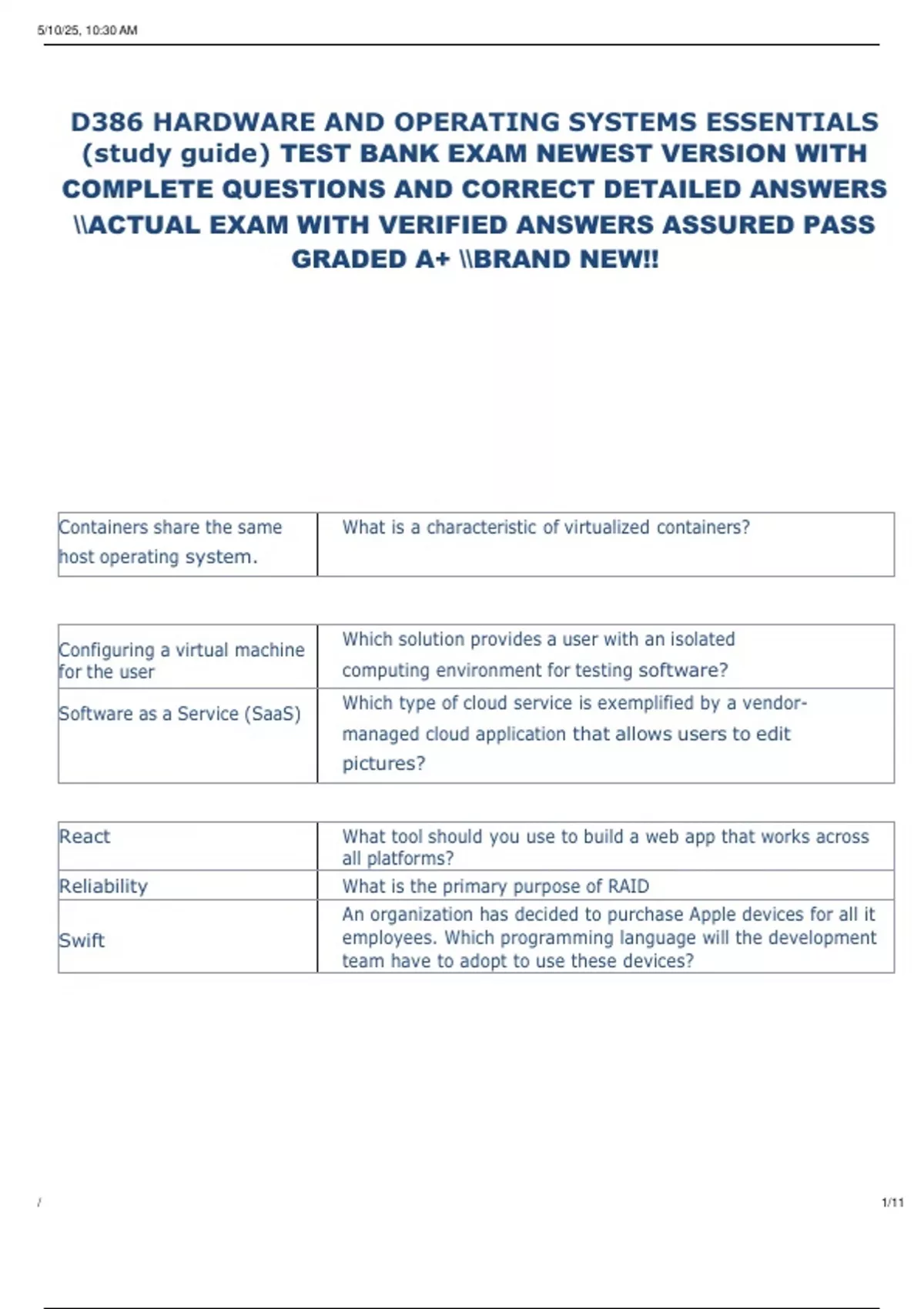 5/10/25, 10:30 AM

D386 HARDWARE AND OPERATING SYSTEMS ESSENTIALS (study guide) TEST BANK EXAM NEWEST VERSION WITH COMPLETE QUESTIONS AND CORRECT DETAILED ANSWERS \\ACTUAL EXAM WITH VERIFIED ANSWERS ASSURED PASS GRADED A+ \\BRAND NEW!!

| Containers share the same host operating system. | What is a characteristic of virtualized containers? |
|---|---|

| Configuring a virtual machine for the user | Which solution provides a user with an isolated computing environment for testing software? |
|---|---|
| Software as a Service (SaaS) | Which type of cloud service is exemplified by a vendor-managed cloud application that allows users to edit pictures? |

| React | What tool should you use to build a web app that works across all platforms? |
|---|---|
| Reliability | What is the primary purpose of RAID |
| Swift | An organization has decided to purchase Apple devices for all it employees. Which programming language will the development team have to adopt to use these devices? |

/

1/11